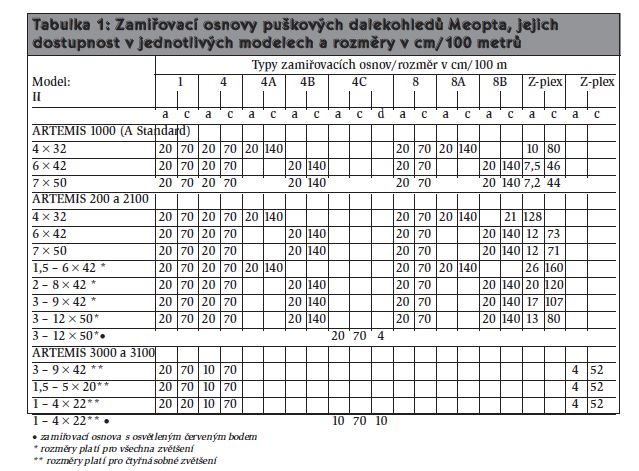 Tabulka 1: Zamiřovací osnovy puškových dalekohledů Meopta, jejich dostupnost v jednotlivých modelech a rozměry v cm/100 metrů

| Model: II | Typy zamiřovacích osnov/rozměr v cm/100 m | | | | | | | | | | | | | | | | | | | | |
|---|---|---|---|---|---|---|---|---|---|---|---|---|---|---|---|---|---|---|---|---|---|
| | 1 | | 4 | | 4A | | 4B | | 4C | | | 8 | | 8A | | 8B | | Z-plex | | Z-plex | |
| | a | c | a | c | a | c | a | c | a | c | d | a | c | a | c | a | c | a | c | a | c |
| ARTEMIS 1000 (A Standard) | | | | | | | | | | | | | | | | | | | | | |
| 4 × 32 | 20 | 70 | 20 | 70 | 20 | 140 | | | | | | 20 | 70 | 20 | 140 | | | 10 | 80 | | |
| 6 × 42 | 20 | 70 | 20 | 70 | | | 20 | 140 | | | | 20 | 70 | | | 20 | 140 | 7,5 | 46 | | |
| 7 × 50 | 20 | 70 | 20 | 70 | | | 20 | 140 | | | | 20 | 70 | | | 20 | 140 | 7,2 | 44 | | |
| ARTEMIS 200 a 2100 | | | | | | | | | | | | | | | | | | | | | |
| 4 × 32 | 20 | 70 | 20 | 70 | 20 | 140 | | | | | | 20 | 70 | 20 | 140 | | 21 | 128 | | | |
| 6 × 42 | 20 | 70 | 20 | 70 | | | 20 | 140 | | | | 20 | 70 | | | 20 | 140 | 12 | 73 | | |
| 7 × 50 | 20 | 70 | 20 | 70 | | | 20 | 140 | | | | 20 | 70 | | | 20 | 140 | 12 | 71 | | |
| 1,5 – 6 × 42 * | 20 | 70 | 20 | 70 | 20 | 140 | | | | | | 20 | 70 | 20 | 140 | | | 26 | 160 | | |
| 2 – 8 × 42 * | 20 | 70 | 20 | 70 | | | 20 | 140 | | | | 20 | 70 | | | 20 | 140 | 20 | 120 | | |
| 3 – 9 × 42 * | 20 | 70 | 20 | 70 | | | 20 | 140 | | | | 20 | 70 | | | 20 | 140 | 17 | 107 | | |
| 3 – 12 × 50* | 20 | 70 | 20 | 70 | | | 20 | 140 | | | | 20 | 70 | | | 20 | 140 | 13 | 80 | | |
| 3 – 12 × 50*• | | | | | | | | | 20 | 70 | 4 | | | | | | | | | | |
| ARTEMIS 3000 a 3100 | | | | | | | | | | | | | | | | | | | | | |
| 3 – 9 × 42 ** | 20 | 70 | 10 | 70 | | | | | | | | | | | | | | | | 4 | 52 |
| 1,5 – 5 × 20** | 20 | 70 | 10 | 70 | | | | | | | | | | | | | | | | 4 | 52 |
| 1 – 4 × 22** | 20 | 20 | 10 | 70 | | | | | | | | | | | | | | | | 4 | 52 |
| 1 – 4 × 22** • | | | | | | | | | 10 | 70 | 10 | | | | | | | | | | |

• zamiřovací osnova s osvětleným červeným bodem
* rozměry platí pro všechna zvětšení
** rozměry platí pro čtyřnásobné zvětšení